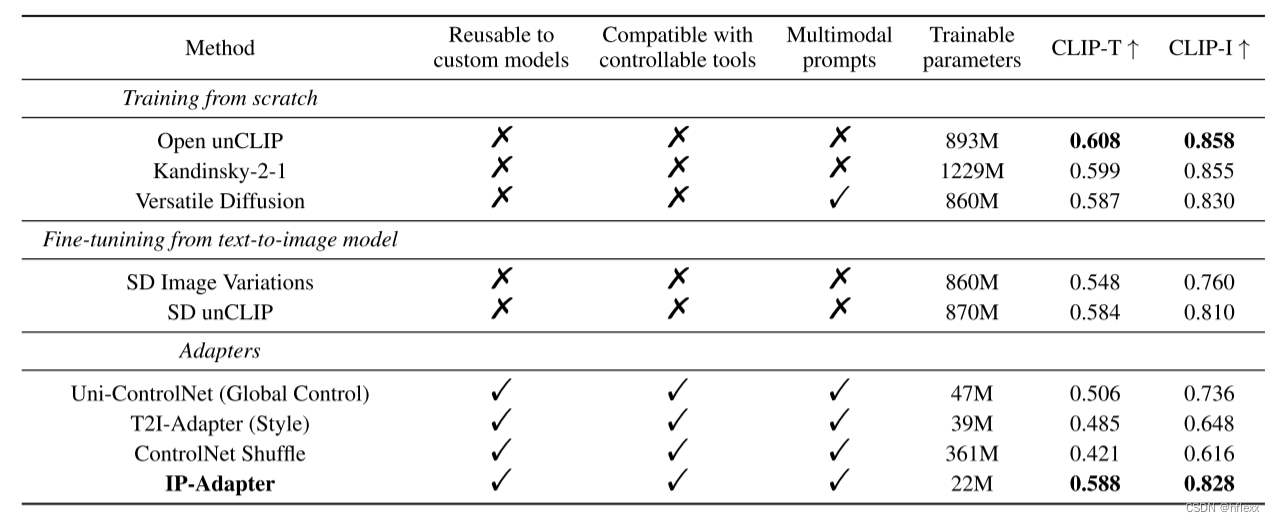 | Method | Reusable to custom models | Compatible with controllable tools | Multimodal prompts | Trainable parameters | CLIP-T ↑ | CLIP-I ↑ |
|---|---|---|---|---|---|---|
| *Training from scratch* | | | | | | |
| Open unCLIP | ✗ | ✗ | ✗ | 893M | **0.608** | **0.858** |
| Kandinsky-2-1 | ✗ | ✗ | ✗ | 1229M | 0.599 | 0.855 |
| Versatile Diffusion | ✗ | ✗ | ✓ | 860M | 0.587 | 0.830 |
| *Fine-tunining from text-to-image model* | | | | | | |
| SD Image Variations | ✗ | ✗ | ✗ | 860M | 0.548 | 0.760 |
| SD unCLIP | ✗ | ✗ | ✗ | 870M | 0.584 | 0.810 |
| *Adapters* | | | | | | |
| Uni-ControlNet (Global Control) | ✓ | ✓ | ✓ | 47M | 0.506 | 0.736 |
| T2I-Adapter (Style) | ✓ | ✓ | ✓ | 39M | 0.485 | 0.648 |
| ControlNet Shuffle | ✓ | ✓ | ✓ | 361M | 0.421 | 0.616 |
| **IP-Adapter** | ✓ | ✓ | ✓ | 22M | **0.588** | **0.828** |

CSDN @hflexx